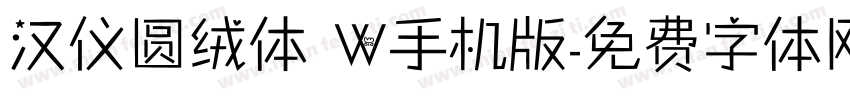 汉仪圆绒体 W手机版-免费字体网